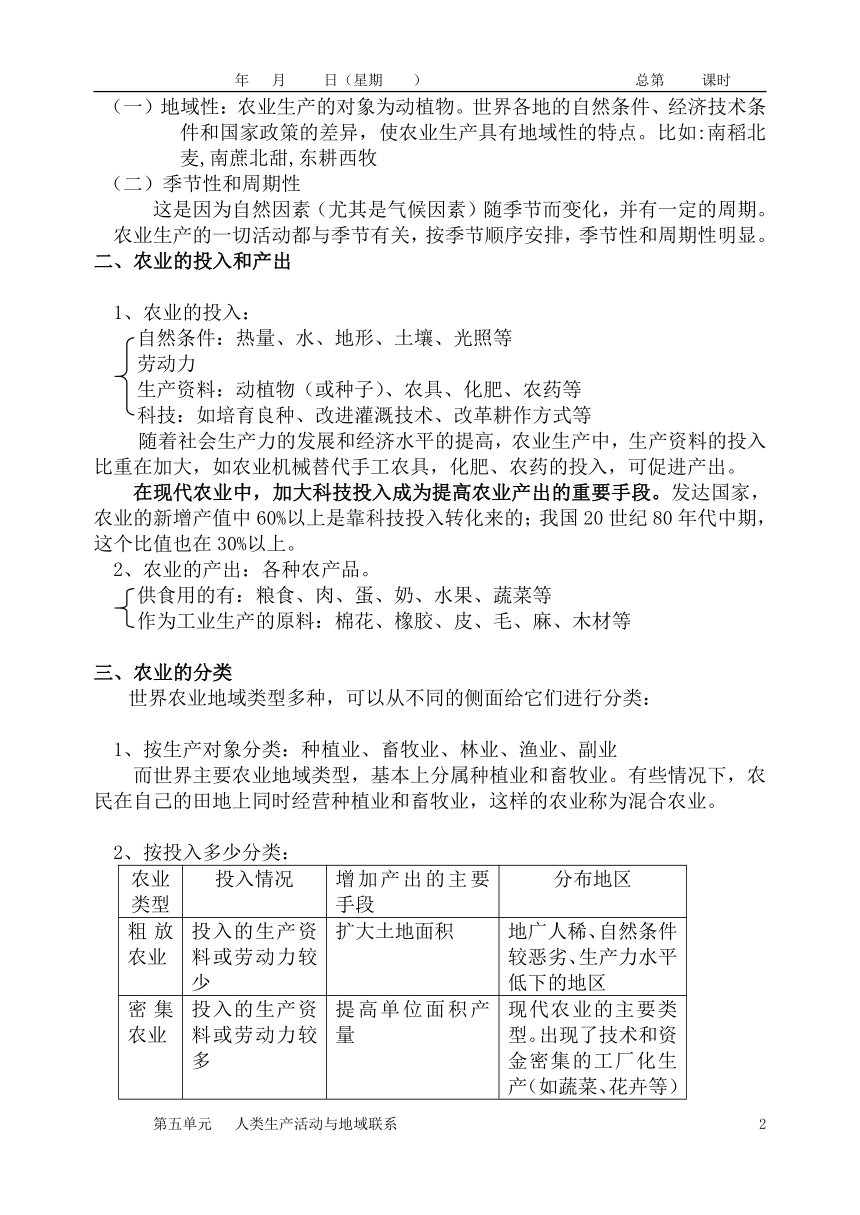 年　月　日（星期　）　　总第　课时

（一）地域性：农业生产的对象为动植物。世界各地的自然条件、经济技术条件和国家政策的差异，使农业生产具有地域性的特点。比如:南稻北麦,南蔗北甜,东耕西牧

（二）季节性和周期性

这是因为自然因素（尤其是气候因素）随季节而变化，并有一定的周期。农业生产的一切活动都与季节有关，按季节顺序安排，季节性和周期性明显。

二、农业的投入和产出

1、农业的投入：

自然条件：热量、水、地形、土壤、光照等
劳动力
生产资料：动植物（或种子）、农具、化肥、农药等
科技：如培育良种、改进灌溉技术、改革耕作方式等

随着社会生产力的发展和经济水平的提高，农业生产中，生产资料的投入比重在加大，如农业机械替代手工农具，化肥、农药的投入，可促进产出。

在现代农业中，加大科技投入成为提高农业产出的重要手段。发达国家，农业的新增产值中60%以上是靠科技投入转化来的；我国20世纪80年代中期，这个比值也在30%以上。

2、农业的产出：各种农产品。

供食用的有：粮食、肉、蛋、奶、水果、蔬菜等
作为工业生产的原料：棉花、橡胶、皮、毛、麻、木材等

三、农业的分类

世界农业地域类型多种，可以从不同的侧面给它们进行分类：

1、按生产对象分类：种植业、畜牧业、林业、渔业、副业

而世界主要农业地域类型，基本上分属种植业和畜牧业。有些情况下，农民在自己的田地上同时经营种植业和畜牧业，这样的农业称为混合农业。

2、按投入多少分类：

| 农业类型 | 投入情况 | 增加产出的主要手段 | 分布地区 |
|---|---|---|---|
| 粗放农业 | 投入的生产资料或劳动力较少 | 扩大土地面积 | 地广人稀、自然条件较恶劣、生产力水平低下的地区 |
| 密集农业 | 投入的生产资料或劳动力较多 | 提高单位面积产量 | 现代农业的主要类型。出现了技术和资金密集的工厂化生产（如蔬菜、花卉等） |

第五单元　人类生产活动与地域联系　　2